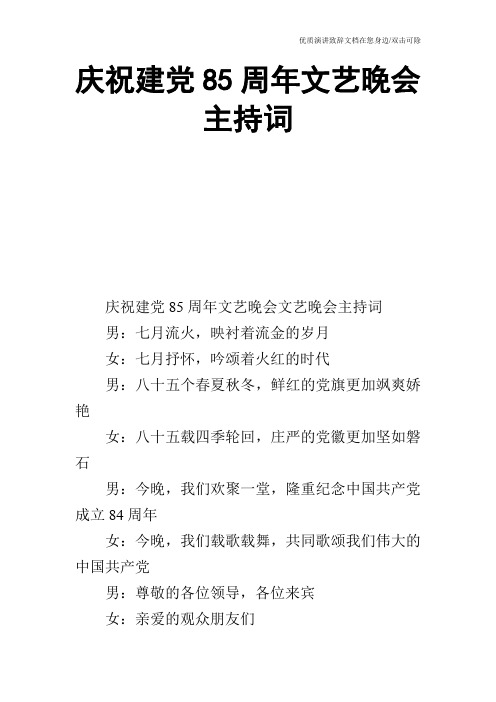 优质演讲致辞文档在您身边/双击可除

庆祝建党 85 周年文艺晚会主持词

庆祝建党 85 周年文艺晚会文艺晚会主持词

男：七月流火，映衬着流金的岁月

女：七月抒怀，吟颂着火红的时代

男：八十五个春夏秋冬，鲜红的党旗更加飒爽娇艳

女：八十五载四季轮回，庄严的党徽更加坚如磐石

男：今晚，我们欢聚一堂，隆重纪念中国共产党成立 84 周年

女：今晚，我们载歌载舞，共同歌颂我们伟大的中国共产党

男：尊敬的各位领导，各位来宾

女：亲爱的观众朋友们